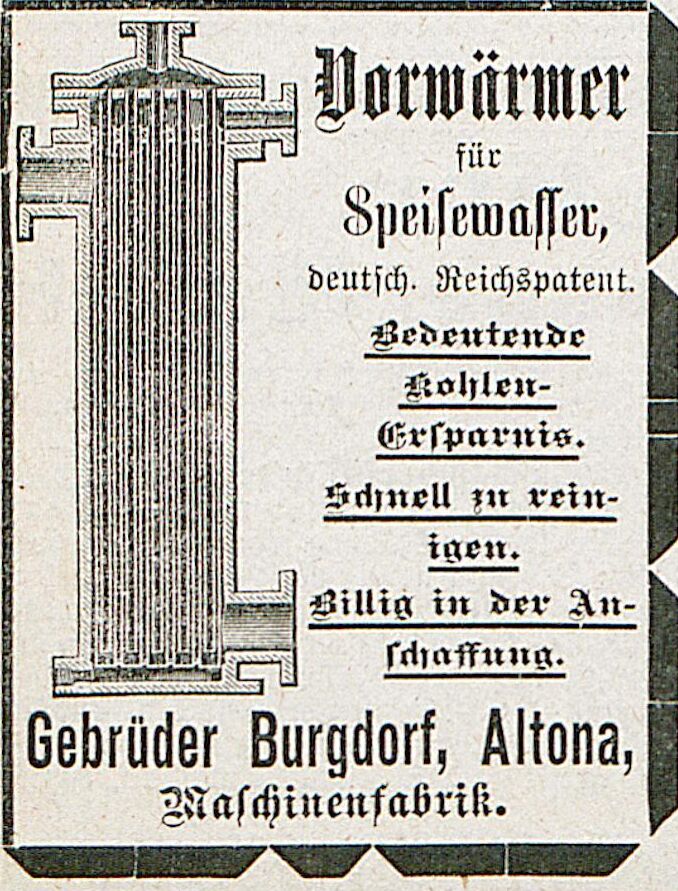 Vorwärmer
für
Speisewasser,
deutsch. Reichspatent.

Bedeutende Kohlen-Ersparnis.

Schnell zu reinigen.

Billig in der Anschaffung.

Gebrüder Burgdorf, Altona,
Maschinenfabrik.